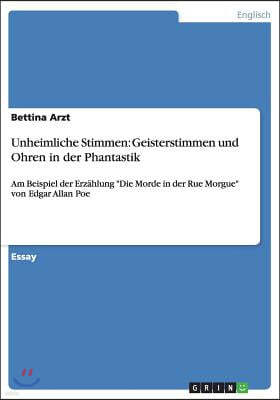 Englisch

Bettina Arzt

Unheimliche Stimmen: Geisterstimmen und Ohren in der Phantastik

Am Beispiel der Erzählung "Die Morde in der Rue Morgue" von Edgar Allan Poe

Essay

GRIN